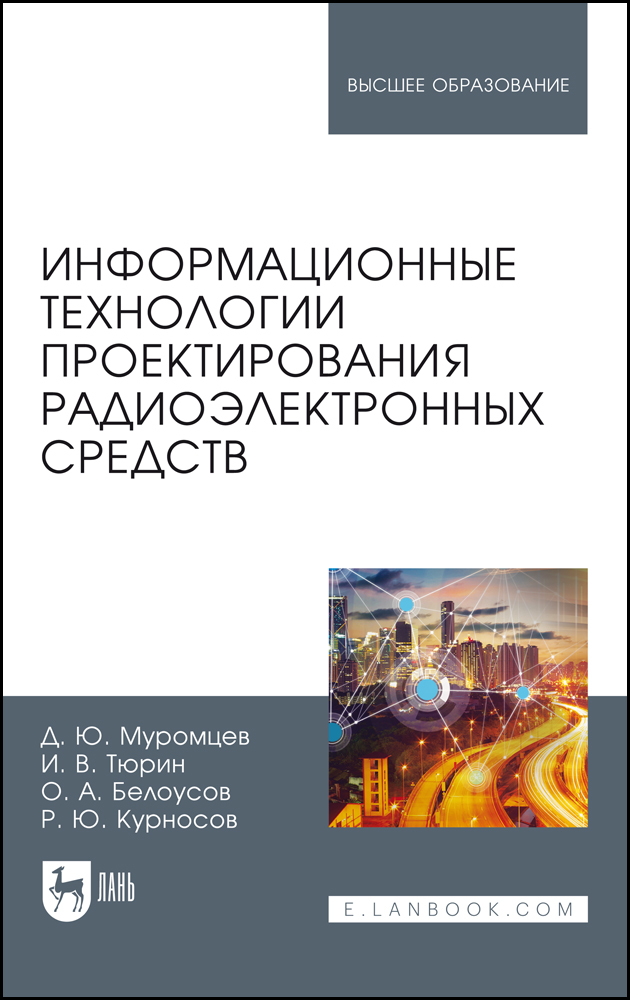 ВЫСШЕЕ ОБРАЗОВАНИЕ

ИНФОРМАЦИОННЫЕ ТЕХНОЛОГИИ ПРОЕКТИРОВАНИЯ РАДИОЭЛЕКТРОННЫХ СРЕДСТВ

Д. Ю. Муромцев
И. В. Тюрин
О. А. Белоусов
Р. Ю. Курносов

ЛАНЬ

E.LANBOOK.COM